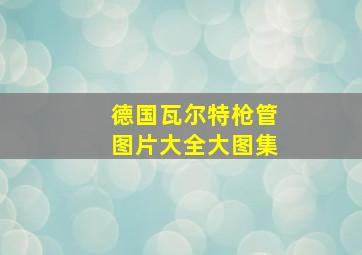 德国瓦尔特枪管
图片大全大图集